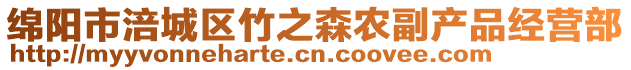 绵阳市涪城区竹之森农副产品经营部
http://myyvonneharte.cn.coovee.com